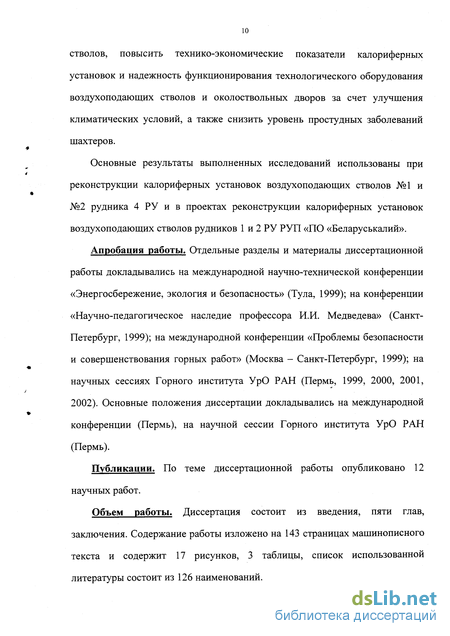 10

стволов, повысить технико-экономические показатели калориферных установок и надежность функционирования технологического оборудования воздухоподающих стволов и околоствольных дворов за счет улучшения климатических условий, а также снизить уровень простудных заболеваний шахтеров.

Основные результаты выполненных исследований использованы при реконструкции калориферных установок воздухоподающих стволов №1 и №2 рудника 4 РУ и в проектах реконструкции калориферных установок воздухоподающих стволов рудников 1 и 2 РУ РУП «ПО «Беларуськалий».

Апробация работы. Отдельные разделы и материалы диссертационной работы докладывались на международной научно-технической конференции «Энергосбережение, экология и безопасность» (Тула, 1999); на конференции «Научно-педагогическое наследие профессора И.И. Медведева» (Санкт-Петербург, 1999); на международной конференции «Проблемы безопасности и совершенствования горных работ» (Москва – Санкт-Петербург, 1999); на научных сессиях Горного института УрО РАН (Пермь, 1999, 2000, 2001, 2002). Основные положения диссертации докладывались на международной конференции (Пермь), на научной сессии Горного института УрО РАН (Пермь).

Публикации. По теме диссертационной работы опубликовано 12 научных работ.

Объем работы. Диссертация состоит из введения, пяти глав, заключения. Содержание работы изложено на 143 страницах машинописного текста и содержит 17 рисунков, 3 таблицы, список использованной литературы состоит из 126 наименований.

dsLib.net
библиотека диссертаций